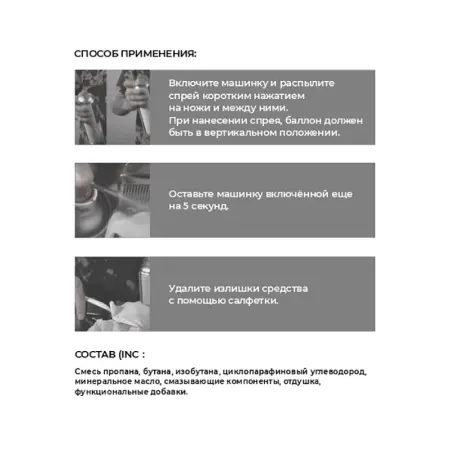 СПОСОБ ПРИМЕНЕНИЯ:

Включите машинку и распылите спрей коротким нажатием на ножи и между ними.
При нанесении спрея, баллон должен быть в вертикальном положении.

Оставьте машинку включённой еще на 5 секунд.

Удалите излишки средства с помощью салфетки.

СОСТАВ (INC :

Смесь пропана, бутана, изобутана, циклопарафиновый углеводород, минеральное масло, смазывающие компоненты, отдушка, функциональные добавки.